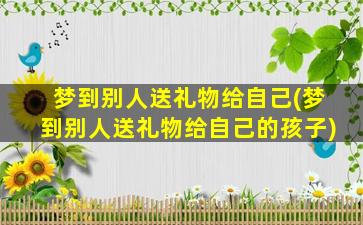 梦到别人送礼物给自己(梦到别人送礼物给自己的孩子)